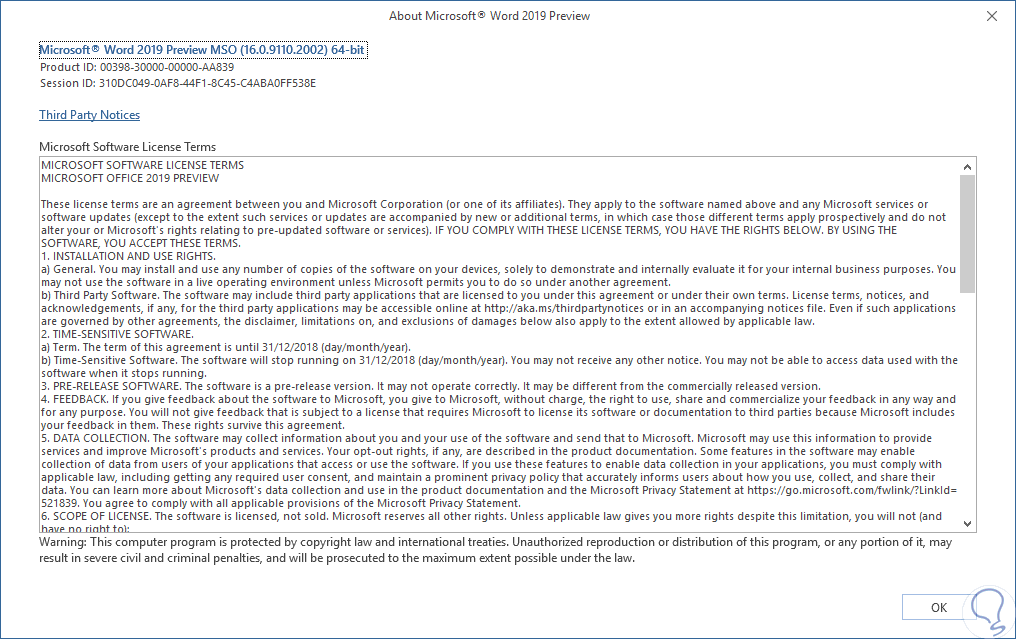 About Microsoft® Word 2019 Preview

Microsoft® Word 2019 Preview MSO (16.0.9110.2002) 64-bit
Product ID: 00398-30000-00000-AA839
Session ID: 310DC049-0AF8-44F1-8C45-C4ABA0FF538E

Third Party Notices

Microsoft Software License Terms

MICROSOFT SOFTWARE LICENSE TERMS
MICROSOFT OFFICE 2019 PREVIEW

These license terms are an agreement between you and Microsoft Corporation (or one of its affiliates). They apply to the software named above and any Microsoft services or software updates (except to the extent such services or updates are accompanied by new or additional terms, in which case those different terms apply prospectively and do not alter your or Microsoft's rights relating to pre-updated software or services). IF YOU COMPLY WITH THESE LICENSE TERMS, YOU HAVE THE RIGHTS BELOW. BY USING THE SOFTWARE, YOU ACCEPT THESE TERMS.
1. INSTALLATION AND USE RIGHTS.
a) General. You may install and use any number of copies of the software on your devices, solely to demonstrate and internally evaluate it for your internal business purposes. You may not use the software in a live operating environment unless Microsoft permits you to do so under another agreement.
b) Third Party Software. The software may include third party applications that are licensed to you under this agreement or under their own terms. License terms, notices, and acknowledgements, if any, for the third party applications may be accessible online at http://aka.ms/thirdpartynotices or in an accompanying notices file. Even if such applications are governed by other agreements, the disclaimer, limitations on, and exclusions of damages below also apply to the extent allowed by applicable law.
2. TIME-SENSITIVE SOFTWARE.
a) Term. The term of this agreement is until 31/12/2018 (day/month/year).
b) Time-Sensitive Software. The software will stop running on 31/12/2018 (day/month/year). You may not receive any other notice. You may not be able to access data used with the software when it stops running.
3. PRE-RELEASE SOFTWARE. The software is a pre-release version. It may not operate correctly. It may be different from the commercially released version.
4. FEEDBACK. If you give feedback about the software to Microsoft, you give to Microsoft, without charge, the right to use, share and commercialize your feedback in any way and for any purpose. You will not give feedback that is subject to a license that requires Microsoft to license its software or documentation to third parties because Microsoft includes your feedback in them. These rights survive this agreement.
5. DATA COLLECTION. The software may collect information about you and your use of the software and send that to Microsoft. Microsoft may use this information to provide services and improve Microsoft's products and services. Your opt-out rights, if any, are described in the product documentation. Some features in the software may enable collection of data from users of your applications that access or use the software. If you use these features to enable data collection in your applications, you must comply with applicable law, including getting any required user consent, and maintain a prominent privacy policy that accurately informs users about how you use, collect, and share their data. You can learn more about Microsoft's data collection and use in the product documentation and the Microsoft Privacy Statement at https://go.microsoft.com/fwlink/?LinkId=521839. You agree to comply with all applicable provisions of the Microsoft Privacy Statement.
6. SCOPE OF LICENSE. The software is licensed, not sold. Microsoft reserves all other rights. Unless applicable law gives you more rights despite this limitation, you will not (and have no right to):

Warning: This computer program is protected by copyright law and international treaties. Unauthorized reproduction or distribution of this program, or any portion of it, may result in severe civil and criminal penalties, and will be prosecuted to the maximum extent possible under the law.

OK